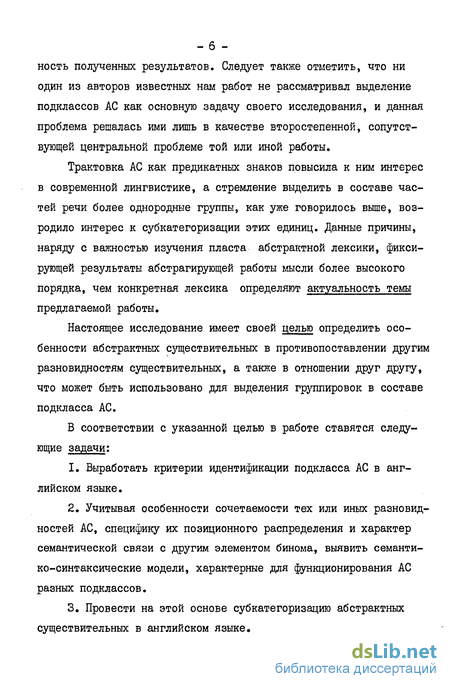 - 6 -

ность полученных результатов. Следует также отметить, что ни один из авторов известных нам работ не рассматривал выделение подклассов АС как основную задачу своего исследования, и данная проблема решалась ими лишь в качестве второстепенной, сопутствующей центральной проблеме той или иной работы.

Трактовка АС как предикатных знаков повысила к ним интерес в современной лингвистике, а стремление выделить в составе частей речи более однородные группы, как уже говорилось выше, возродило интерес к субкатегоризации этих единиц. Данные причины, наряду с важностью изучения пласта абстрактной лексики, фиксирующей результаты абстрагирующей работы мысли более высокого порядка, чем конкретная лексика определяют актуальность темы предлагаемой работы.

Настоящее исследование имеет своей целью определить особенности абстрактных существительных в противопоставлении другим разновидностям существительных, а также в отношении друг другу, что может быть использовано для выделения группировок в составе подкласса АС.

В соответствии с указанной целью в работе ставятся следующие задачи:

I. Выработать критерии идентификации подкласса АС в английском языке.

2. Учитывая особенности сочетаемости тех или иных разновидностей АС, специфику их позиционного распределения и характер семантической связи с другим элементом бинома, выявить семантико-синтаксические модели, характерные для функционирования АС разных подклассов.

3. Провести на этой основе субкатегоризацию абстрактных существительных в английском языке.

dsLib.net
библиотека диссертаций